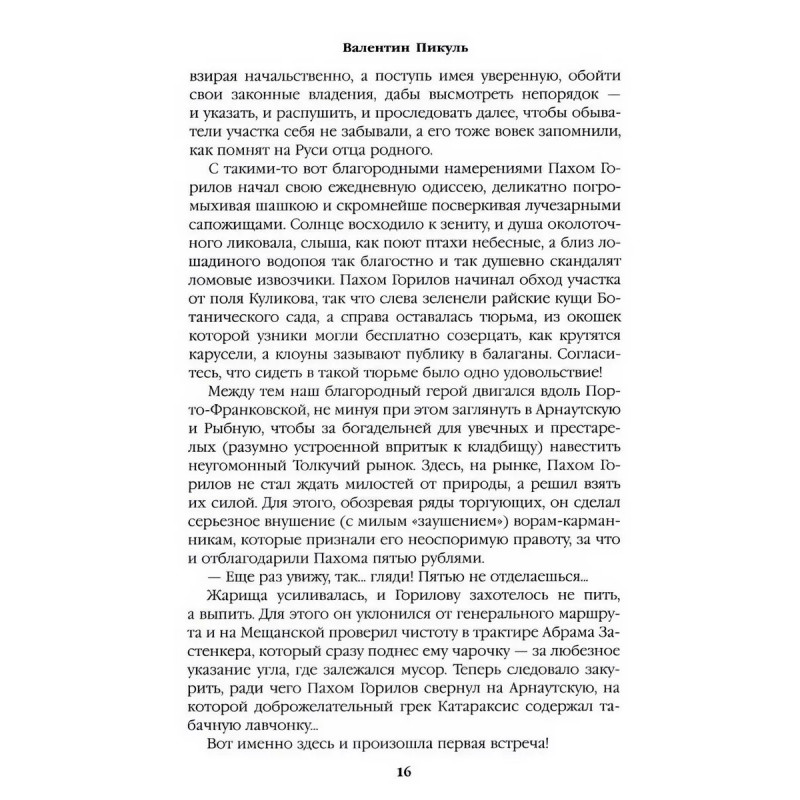 Валентин Пикуль

взирая начальственно, а поступь имея уверенную, обойти свои законные владения, дабы высмотреть непорядок — и указать, и распушить, и проследовать далее, чтобы обыватели участка себя не забывали, а его тоже вовек запомнили, как помнят на Руси отца родного.

С такими-то вот благородными намерениями Пахом Горилов начал свою ежедневную одиссею, деликатно погромыхивая шашкою и скромнейше посверкивая лучезарными сапожищами. Солнце восходило к зениту, и душа околоточного ликовала, слыша, как поют птахи небесные, а близ лошадиного водопоя так благостно и так душевно скандалят ломовые извозчики. Пахом Горилов начинал обход участка от поля Куликова, так что слева зеленели райские кущи Ботанического сада, а справа оставалась тюрьма, из окошек которой узники могли бесплатно созерцать, как крутятся карусели, а клоуны зазывают публику в балаганы. Согласитесь, что сидеть в такой тюрьме было одно удовольствие!

Между тем наш благородный герой двигался вдоль Порто-Франковской, не минуя при этом заглянуть в Арнаутскую и Рыбную, чтобы за богадельней для увечных и престарелых (разумно устроенной впритык к кладбищу) навестить неугомонный Толкучий рынок. Здесь, на рынке, Пахом Горилов не стал ждать милостей от природы, а решил взять их силой. Для этого, обозревая ряды торгующих, он сделал серьезное внушение (с милым «заушением») ворам-карманникам, которые признали его неоспоримую правоту, за что и отблагодарили Пахома пятью рублями.

— Еще раз увижу, так... гляди! Пятью не отделаешься...

Жарища усиливалась, и Горилову захотелось не пить, а выпить. Для этого он уклонился от генерального маршрута и на Мещанской проверил чистоту в трактире Абрама Застенкера, который сразу поднес ему чарочку — за любезное указание угла, где залежался мусор. Теперь следовало закурить, ради чего Пахом Горилов свернул на Арнаутскую, на которой доброжелательный грек Катараксис содержал табачную лавчонку...

Вот именно здесь и произошла первая встреча!

16